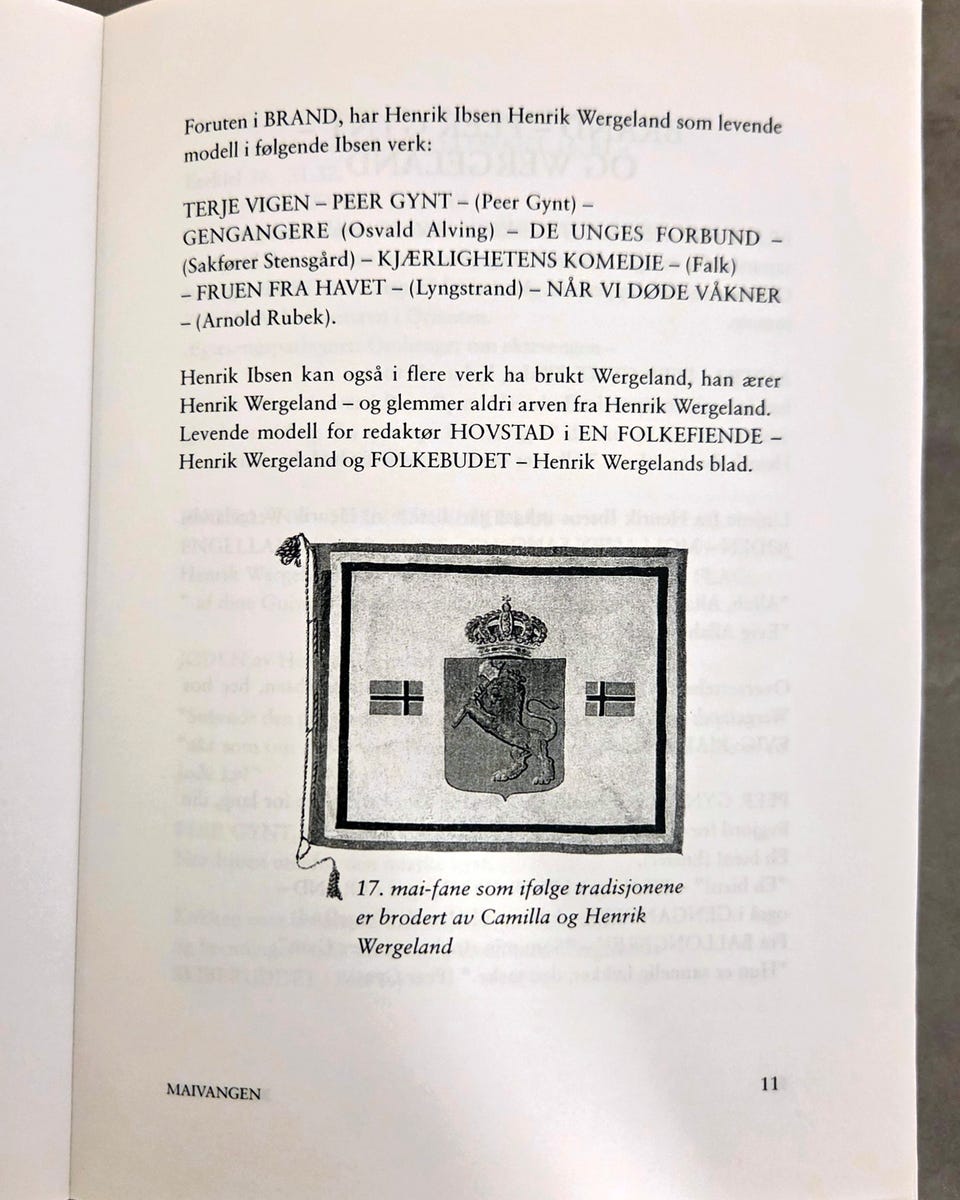 Foruten i BRAND, har Henrik Ibsen Henrik Wergeland som levende modell i følgende Ibsen verk:

TERJE VIGEN – PEER GYNT – (Peer Gynt) – GENGANGERE (Osvald Alving) – DE UNGES FORBUND – (Sakfører Stensgård) – KJÆRLIGHETENS KOMEDIE – (Falk) – FRUEN FRA HAVET – (Lyngstrand) – NÅR VI DØDE VÅKNER – (Arnold Rubek).

Henrik Ibsen kan også i flere verk ha brukt Wergeland, han ærer Henrik Wergeland – og glemmer aldri arven fra Henrik Wergeland. Levende modell for redaktør HOVSTAD i EN FOLKEFIENDE – Henrik Wergeland og FOLKEBUDET – Henrik Wergelands blad.

17. mai-fane som ifølge tradisjonene er brodert av Camilla og Henrik Wergeland

MAIVANGEN

11